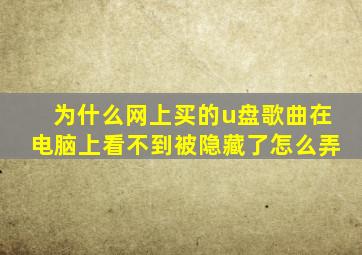 为什么网上买的u盘歌曲在电脑上看不到被隐藏了怎么弄